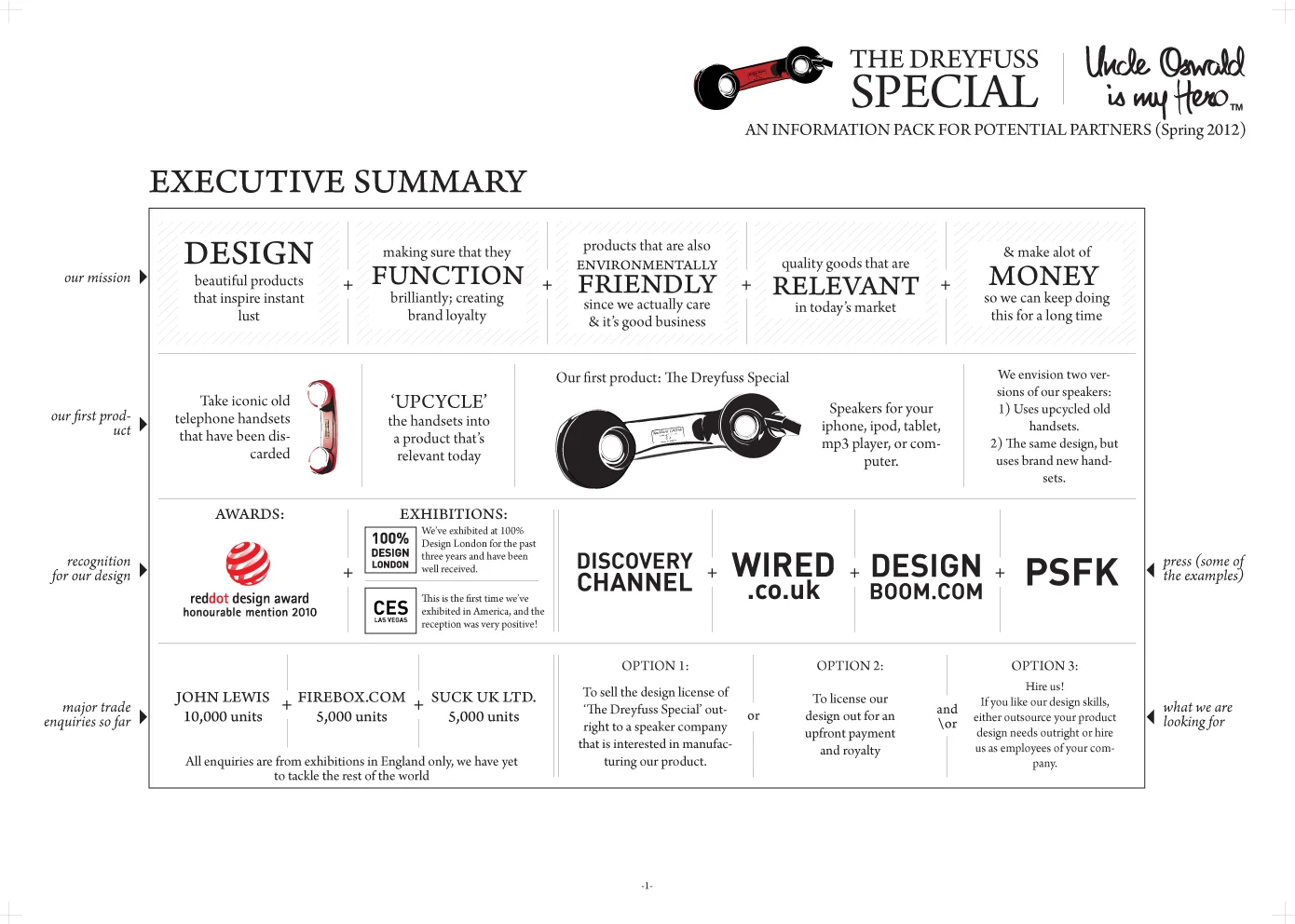 THE DREYFUSS SPECIAL

Uncle Oswald is my Hero TM

AN INFORMATION PACK FOR POTENTIAL PARTNERS (Spring 2012)

EXECUTIVE SUMMARY

our mission

DESIGN
beautiful products that inspire instant lust

+

making sure that they
FUNCTION
brilliantly; creating brand loyalty

+

products that are also
ENVIRONMENTALLY
FRIENDLY
since we actually care & it's good business

+

quality goods that are
RELEVANT
in today's market

+

& make alot of
MONEY
so we can keep doing this for a long time

our first product

Take iconic old telephone handsets that have been discarded

'UPCYCLE'
the handsets into a product that's relevant today

Our first product: The Dreyfuss Special

Speakers for your iphone, ipod, tablet, mp3 player, or computer.

We envision two versions of our speakers:
1) Uses upcycled old handsets.
2) The same design, but uses brand new handsets.

recognition for our design

AWARDS:

reddot design award
honourable mention 2010

+

EXHIBITIONS:

100% DESIGN LONDON
We've exhibited at 100% Design London for the past three years and have been well received.

CES LAS VEGAS
This is the first time we've exhibited in America, and the reception was very positive!

DISCOVERY CHANNEL + WIRED .co.uk + DESIGN BOOM.COM + PSFK

press (some of the examples)

major trade enquiries so far

JOHN LEWIS
10,000 units

+

FIREBOX.COM
5,000 units

+

SUCK UK LTD.
5,000 units

All enquiries are from exhibitions in England only, we have yet to tackle the rest of the world

OPTION 1:
To sell the design license of 'The Dreyfuss Special' outright to a speaker company that is interested in manufacturing our product.

or

OPTION 2:
To license our design out for an upfront payment and royalty

and \or

OPTION 3:
Hire us!
If you like our design skills, either outsource your product design needs outright or hire us as employees of your company.

what we are looking for

-1-